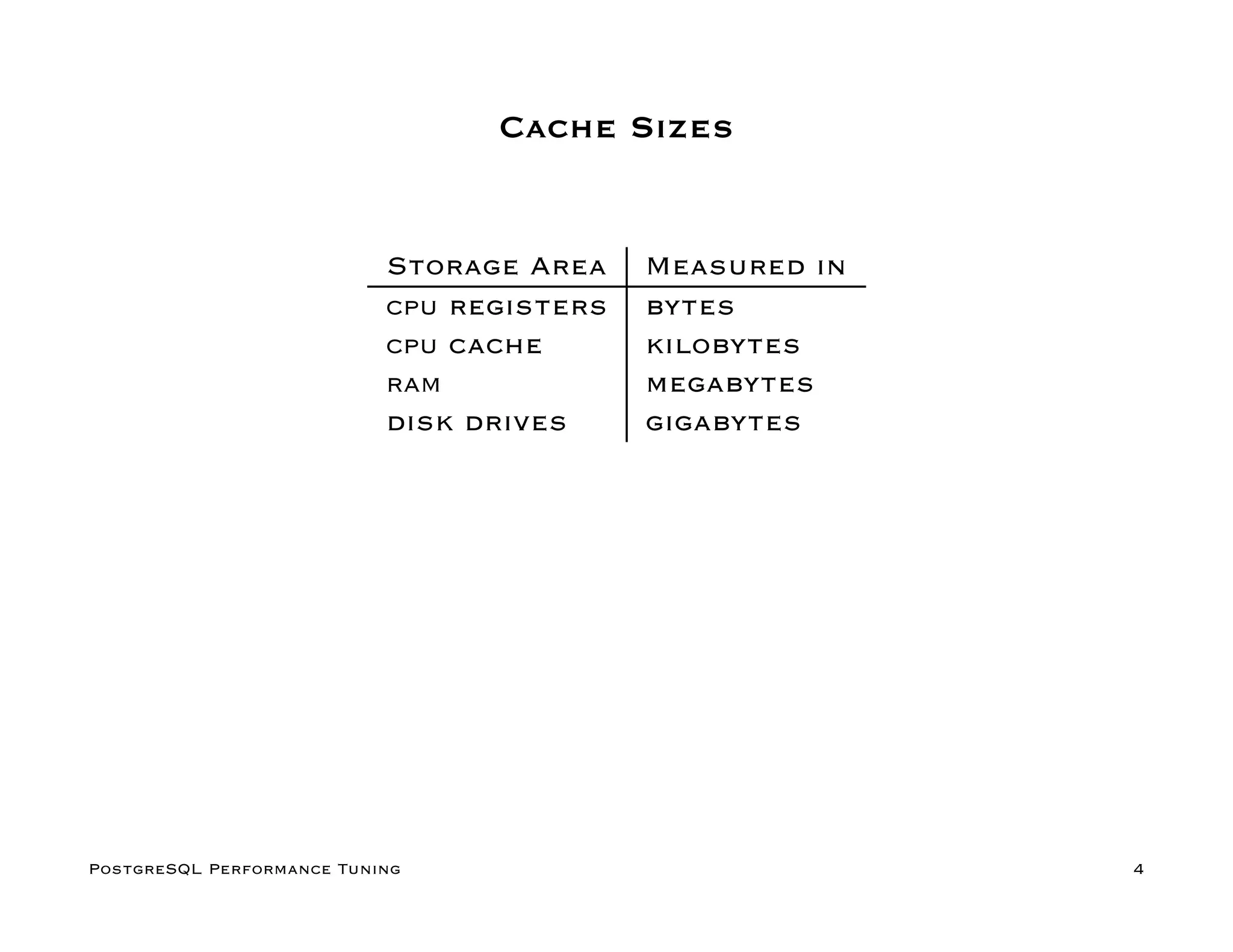 Cache Sizes

| Storage Area | Measured in |
|---|---|
| cpu registers | bytes |
| cpu cache | kilobytes |
| ram | megabytes |
| disk drives | gigabytes |

PostgreSQL Performance Tuning 4